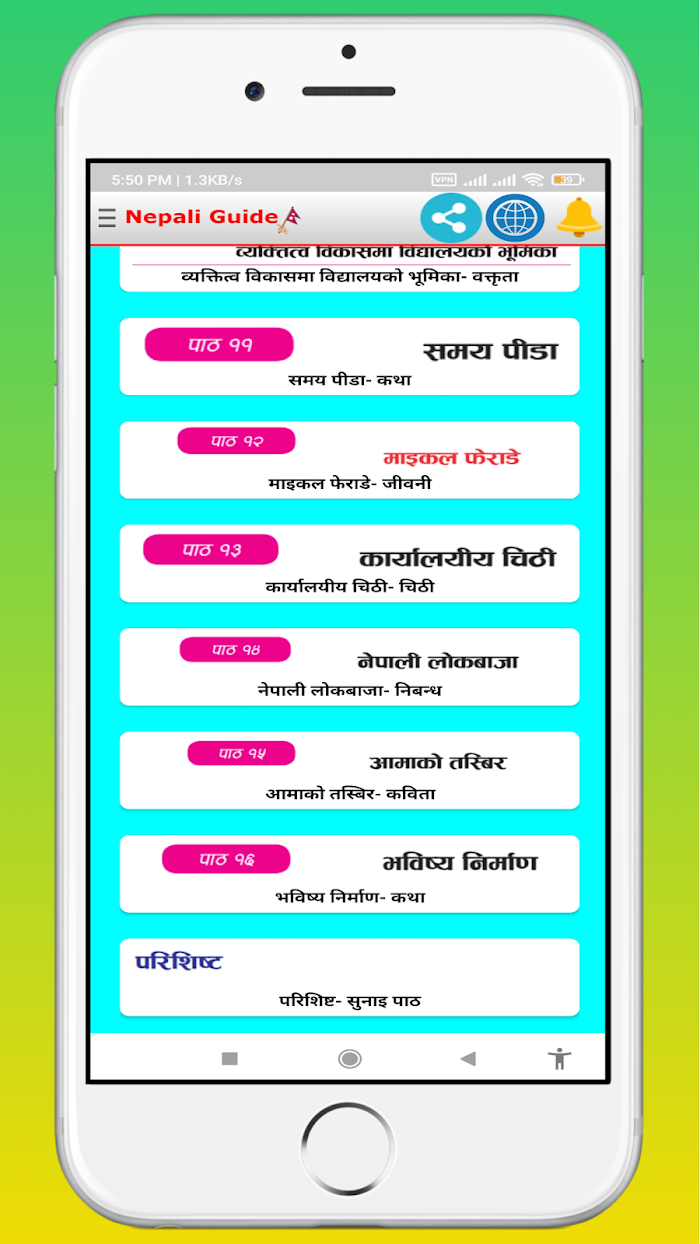 5:50 PM | 1.3KB/s

VPN

39

Nepali Guide

व्यक्तित्व विकासमा विद्यालयको भूमिका

व्यक्तित्व विकासमा विद्यालयको भूमिका- वक्तृता

पाठ ११

समय पीडा

समय पीडा- कथा

पाठ १२

माइकल फेराडे

माइकल फेराडे- जीवनी

पाठ १३

कार्यालयीय चिठी

कार्यालयीय चिठी- चिठी

पाठ १४

नेपाली लोकबाजा

नेपाली लोकबाजा- निबन्ध

पाठ १५

आमाको तस्बिर

आमाको तस्बिर- कविता

पाठ १६

भविष्य निर्माण

भविष्य निर्माण- कथा

परिशिष्ट

परिशिष्ट- सुनाइ पाठ